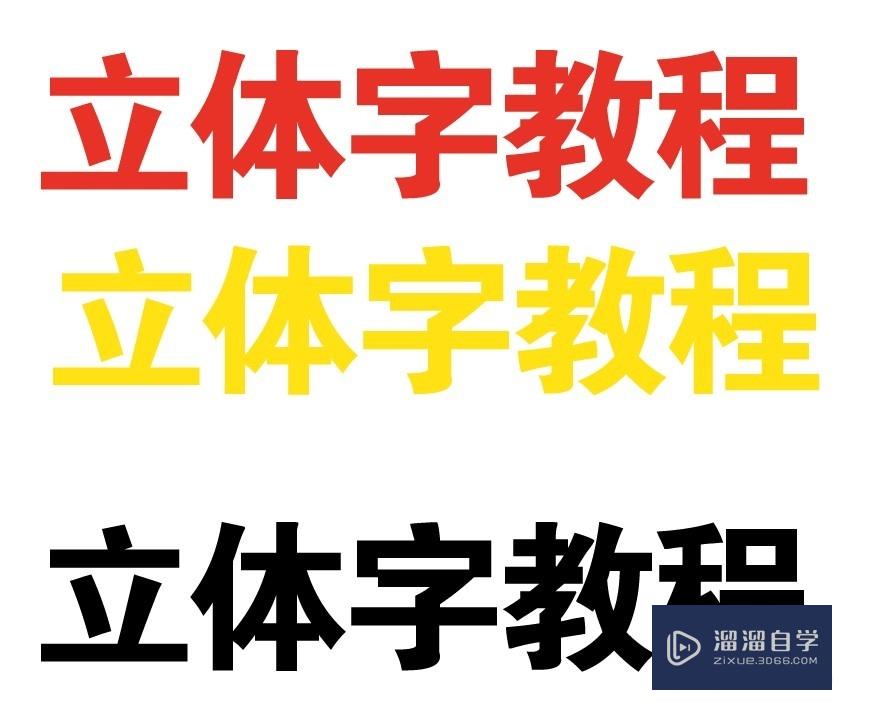 立体字教程

立体字教程

立体字教程

溜溜自学
ZIXUE.3D66.COM